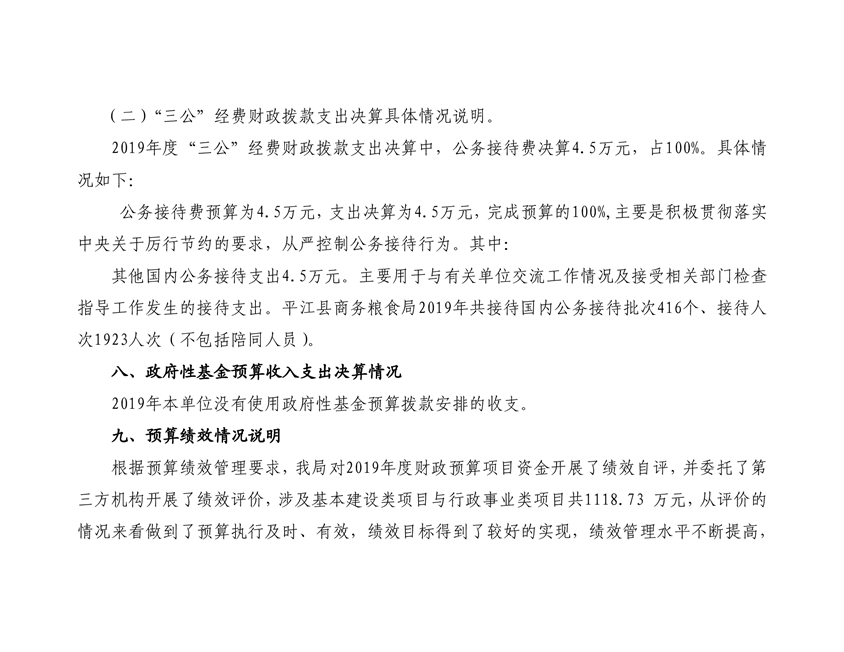 （二）“三公”经费财政拨款支出决算具体情况说明。

2019年度“三公”经费财政拨款支出决算中，公务接待费决算4.5万元，占100%。具体情况如下：

公务接待费预算为4.5万元，支出决算为4.5万元，完成预算的100%，主要是积极贯彻落实中央关于厉行节约的要求，从严控制公务接待行为。其中：

其他国内公务接待支出4.5万元。主要用于与有关单位交流工作情况及接受相关部门检查指导工作发生的接待支出。平江县商务粮食局2019年共接待国内公务接待批次416个、接待人次1923人次（不包括陪同人员）。

八、政府性基金预算收入支出决算情况

2019年本单位没有使用政府性基金预算拨款安排的收支。

九、预算绩效情况说明

根据预算绩效管理要求，我局对2019年度财政预算项目资金开展了绩效自评，并委托了第三方机构开展了绩效评价，涉及基本建设类项目与行政事业类项目共1118.73 万元，从评价的情况来看做到了预算执行及时、有效，绩效目标得到了较好的实现，绩效管理水平不断提高，